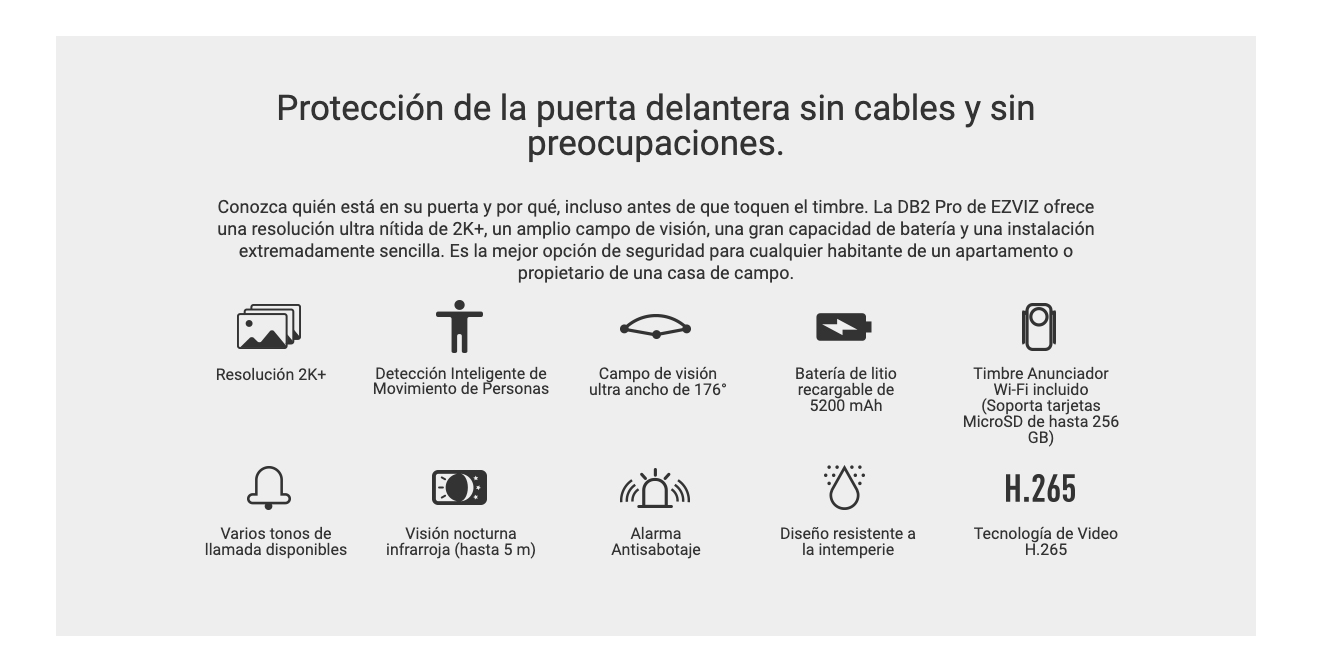 Protección de la puerta delantera sin cables y sin preocupaciones.

Conozca quién está en su puerta y por qué, incluso antes de que toquen el timbre. La DB2 Pro de EZVIZ ofrece una resolución ultra nítida de 2K+, un amplio campo de visión, una gran capacidad de batería y una instalación extremadamente sencilla. Es la mejor opción de seguridad para cualquier habitante de un apartamento o propietario de una casa de campo.

Resolución 2K+

Detección Inteligente de Movimiento de Personas

Campo de visión ultra ancho de 176°

Batería de litio recargable de 5200 mAh

Timbre Anunciador Wi-Fi incluido (Soporta tarjetas MicroSD de hasta 256 GB)

Varios tonos de llamada disponibles

Visión nocturna infrarroja (hasta 5 m)

Alarma Antisabotaje

Diseño resistente a la intemperie

H.265

Tecnología de Video H.265